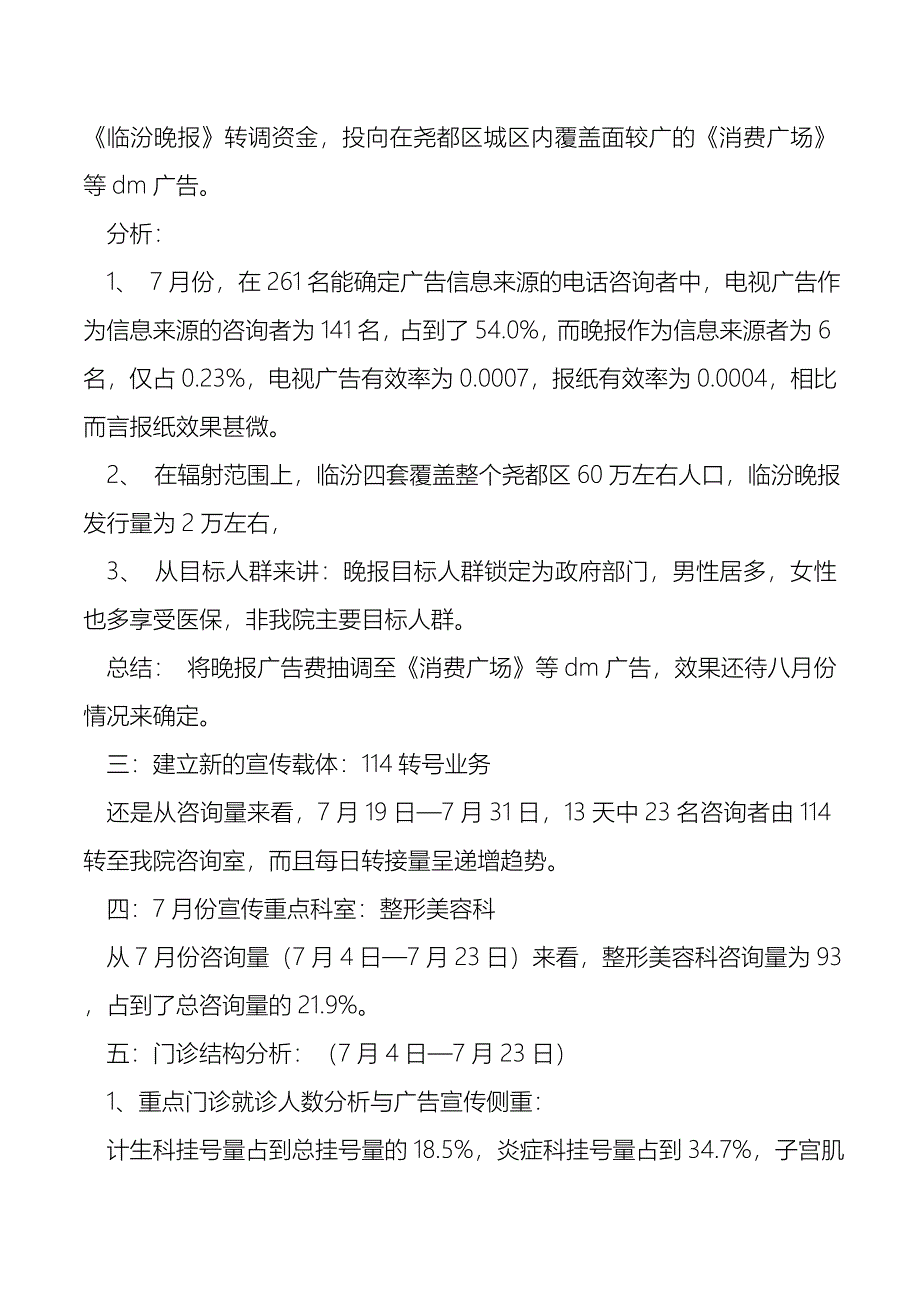 《临汾晚报》转调资金，投向在尧都区城区内覆盖面较广的《消费广场》等 dm 广告。

分析：

1、 7 月份，在 261 名能确定广告信息来源的电话咨询者中，电视广告作为信息来源的咨询者为 141 名，占到了 54.0%，而晚报作为信息来源者为 6 名，仅占 0.23%，电视广告有效率为 0.0007，报纸有效率为 0.0004，相比而言报纸效果甚微。

2、 在辐射范围上，临汾四套覆盖整个尧都区 60 万左右人口，临汾晚报发行量为 2 万左右，

3、 从目标人群来讲：晚报目标人群锁定为政府部门，男性居多，女性也多享受医保，非我院主要目标人群。

总结： 将晚报广告费抽调至《消费广场》等 dm 广告，效果还待八月份情况来确定。

三：建立新的宣传载体：114 转号业务

还是从咨询量来看，7 月 19 日—7 月 31 日，13 天中 23 名咨询者由 114 转至我院咨询室，而且每日转接量呈递增趋势。

四：7 月份宣传重点科室：整形美容科

从 7 月份咨询量（7 月 4 日—7 月 23 日）来看，整形美容科咨询量为 93 ，占到了总咨询量的 21.9%。

五：门诊结构分析：（7 月 4 日—7 月 23 日）

1、重点门诊就诊人数分析与广告宣传侧重：

计生科挂号量占到总挂号量的 18.5%，炎症科挂号量占到 34.7%，子宫肌